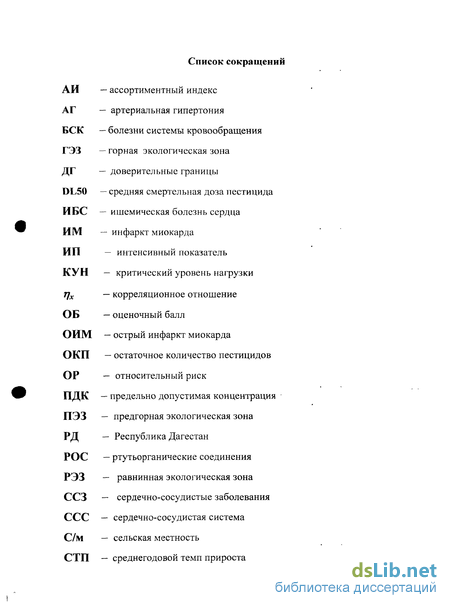 Список сокращений

АИ – ассортиментный индекс

АГ – артериальная гипертония

БСК – болезни системы кровообращения

ГЭЗ – горная экологическая зона

ДГ – доверительные границы

DL50 – средняя смертельная доза пестицида

ИБС – ишемическая болезнь сердца

ИМ – инфаркт миокарда

ИП – интенсивный показатель

КУН – критический уровень нагрузки

$\eta_x$ – корреляционное отношение

ОБ – оценочный балл

ОИМ – острый инфаркт миокарда

ОКП – остаточное количество пестицидов

ОР – относительный риск

ПДК – предельно допустимая концентрация

ПЭЗ – предгорная экологическая зона

РД – Республика Дагестан

РОС – ртутьорганические соединения

РЭЗ – равнинная экологическая зона

ССЗ – сердечно-сосудистые заболевания

ССС – сердечно-сосудистая система

С/м – сельская местность

СТП – среднегодовой темп прироста

dsLib.net
библиотека диссертаций